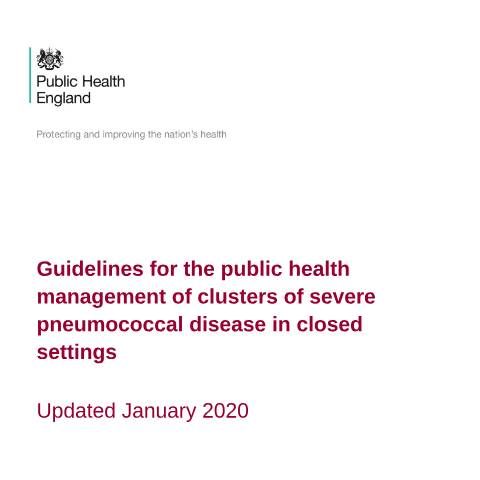 Public Health
England

Protecting and improving the nation's health

Guidelines for the public health management of clusters of severe pneumococcal disease in closed settings

Updated January 2020